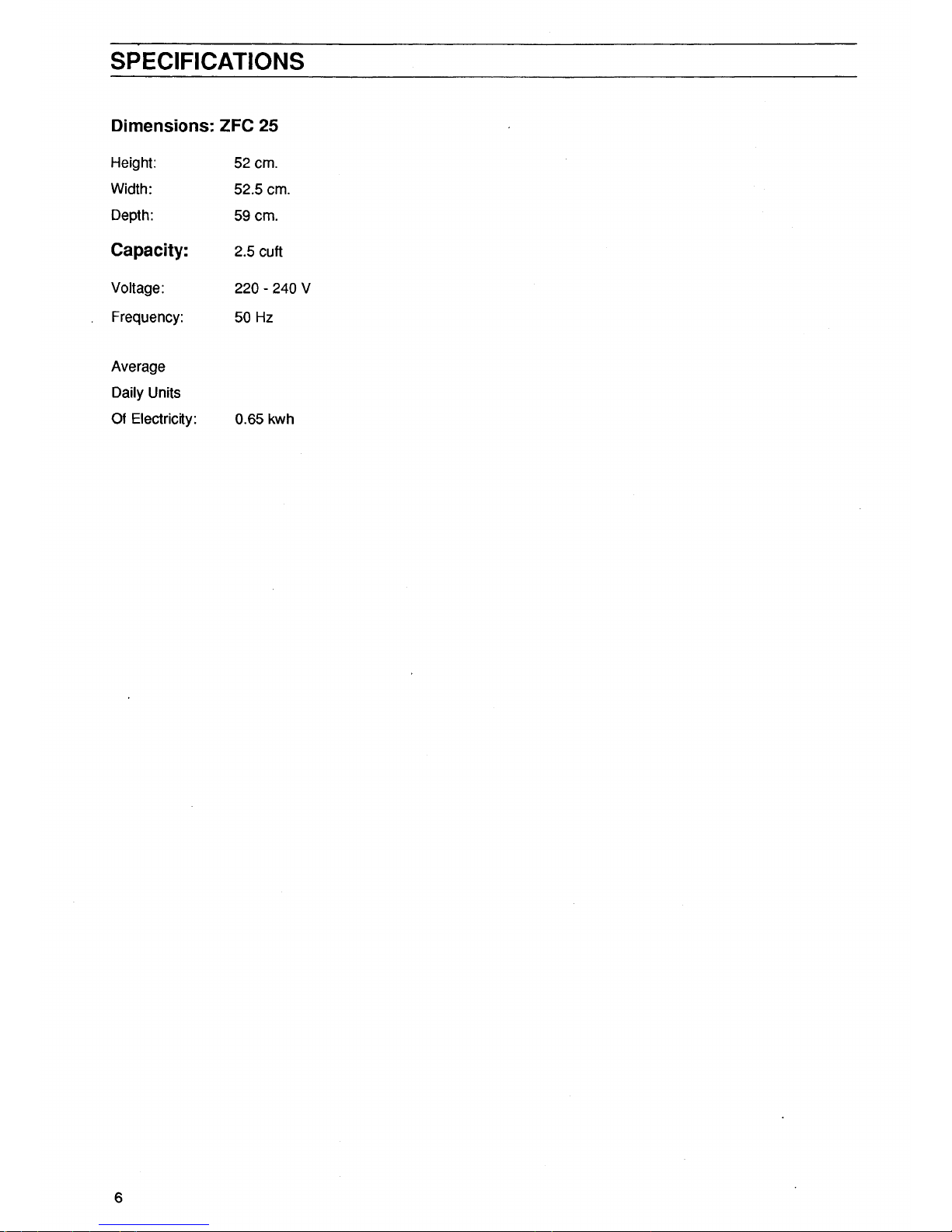 SPECIFICATIONS

Dimensions: ZFC 25

Height: 52 cm.
Width: 52.5 cm.
Depth: 59 cm.

Capacity: 2.5 cuft

Voltage: 220 - 240 V
Frequency: 50 Hz

Average
Daily Units
Of Electricity: 0.65 kwh

6